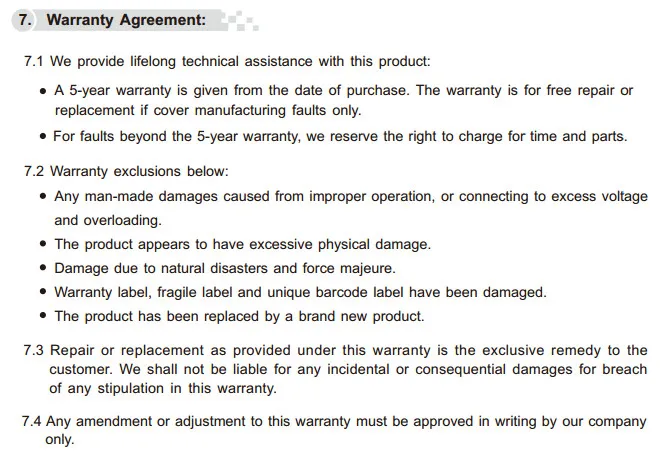 7. Warranty Agreement:

7.1 We provide lifelong technical assistance with this product:

• A 5-year warranty is given from the date of purchase. The warranty is for free repair or replacement if cover manufacturing faults only.

• For faults beyond the 5-year warranty, we reserve the right to charge for time and parts.

7.2 Warranty exclusions below:

• Any man-made damages caused from improper operation, or connecting to excess voltage and overloading.

• The product appears to have excessive physical damage.

• Damage due to natural disasters and force majeure.

• Warranty label, fragile label and unique barcode label have been damaged.

• The product has been replaced by a brand new product.

7.3 Repair or replacement as provided under this warranty is the exclusive remedy to the customer. We shall not be liable for any incidental or consequential damages for breach of any stipulation in this warranty.

7.4 Any amendment or adjustment to this warranty must be approved in writing by our company only.